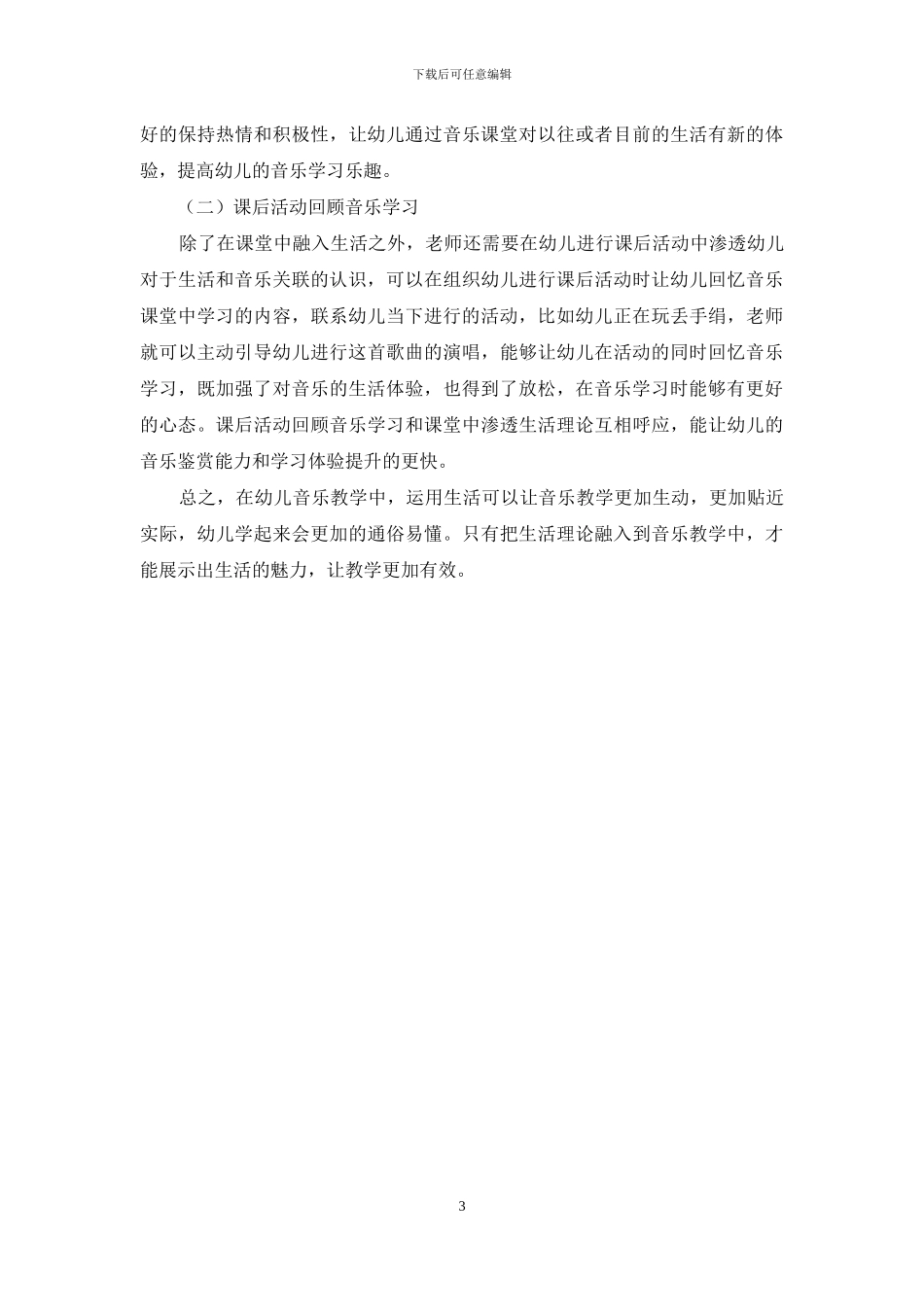 下载后可任意编辑

好的保持热情和积极性，让幼儿通过音乐课堂对以往或者目前的生活有新的体验，提高幼儿的音乐学习乐趣。

（二）课后活动回顾音乐学习

除了在课堂中融入生活之外，老师还需要在幼儿进行课后活动中渗透幼儿对于生活和音乐关联的认识，可以在组织幼儿进行课后活动时让幼儿回忆音乐课堂中学习的内容，联系幼儿当下进行的活动，比如幼儿正在玩丢手绢，老师就可以主动引导幼儿进行这首歌曲的演唱，能够让幼儿在活动的同时回忆音乐学习，既加强了对音乐的生活体验，也得到了放松，在音乐学习时能够有更好的心态。课后活动回顾音乐学习和课堂中渗透生活理论互相呼应，能让幼儿的音乐鉴赏能力和学习体验提升的更快。

总之，在幼儿音乐教学中，运用生活可以让音乐教学更加生动，更加贴近实际，幼儿学起来会更加的通俗易懂。只有把生活理论融入到音乐教学中，才能展示出生活的魅力，让教学更加有效。

3